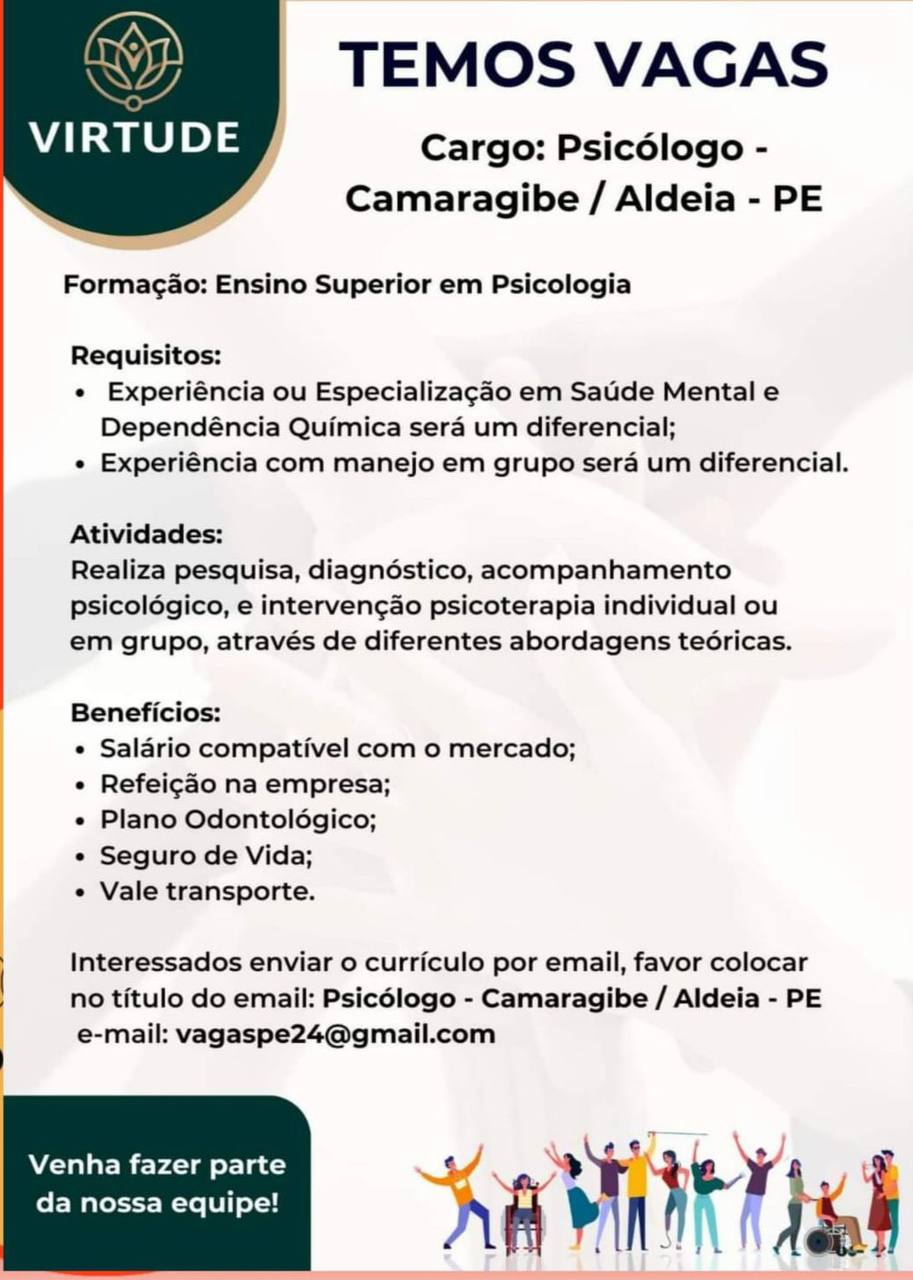 VIRTUDE

TEMOS VAGAS

Cargo: Psicólogo - Camaragibe / Aldeia - PE

Formação: Ensino Superior em Psicologia

Requisitos:
• Experiência ou Especialização em Saúde Mental e Dependência Química será um diferencial;
• Experiência com manejo em grupo será um diferencial.

Atividades:
Realiza pesquisa, diagnóstico, acompanhamento psicológico, e intervenção psicoterapia individual ou em grupo, através de diferentes abordagens teóricas.

Benefícios:
• Salário compatível com o mercado;
• Refeição na empresa;
• Plano Odontológico;
• Seguro de Vida;
• Vale transporte.

Interessados enviar o currículo por email, favor colocar no título do email: Psicólogo - Camaragibe / Aldeia - PE
e-mail: vagaspe24@gmail.com

Venha fazer parte da nossa equipe!